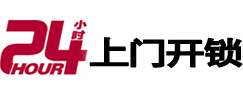 24 小时 HOUR 上门开锁